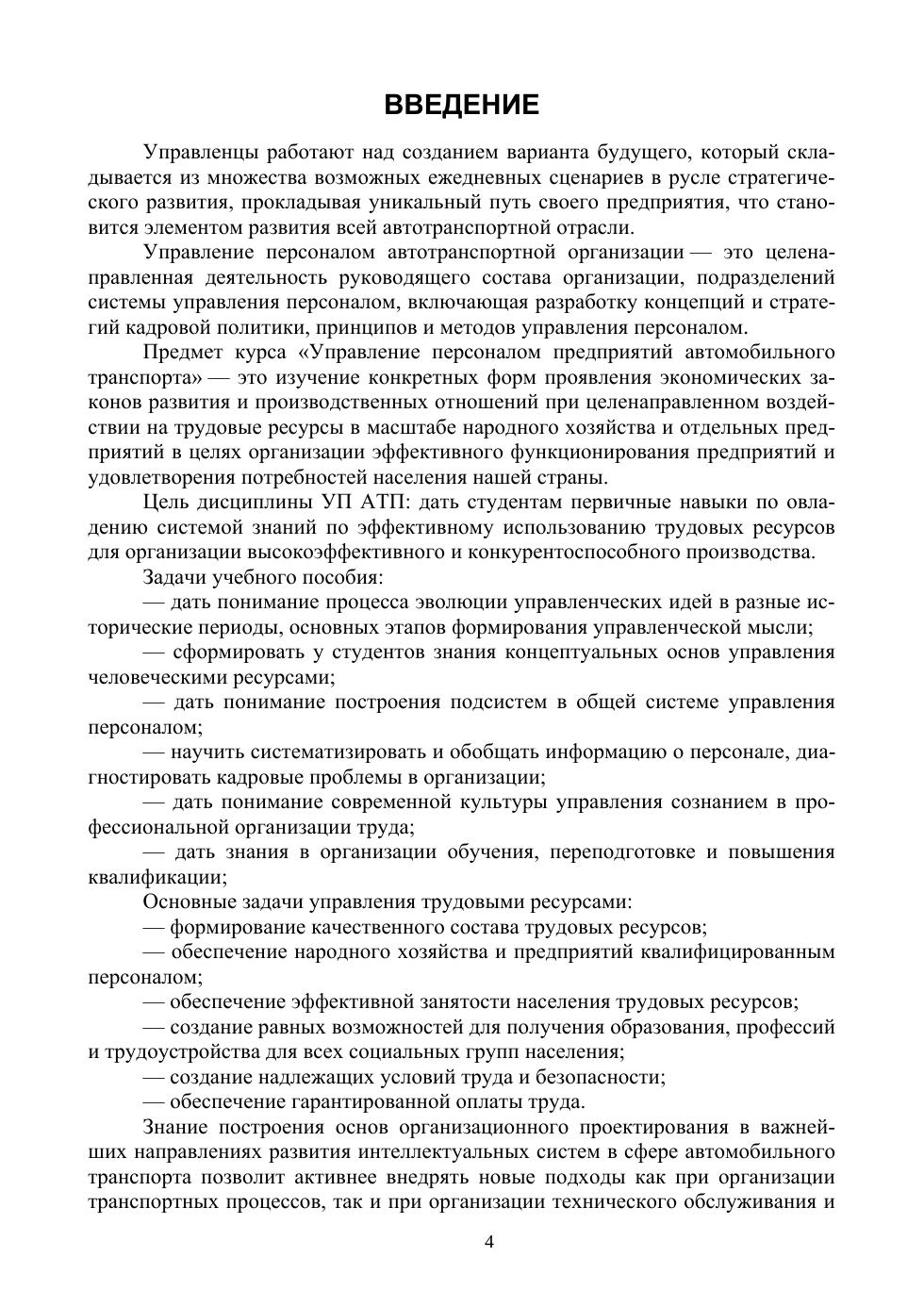 ВВЕДЕНИЕ

Управленцы работают над созданием варианта будущего, который складывается из множества возможных ежедневных сценариев в русле стратегического развития, прокладывая уникальный путь своего предприятия, что становится элементом развития всей автотранспортной отрасли.

Управление персоналом автотранспортной организации — это целенаправленная деятельность руководящего состава организации, подразделений системы управления персоналом, включающая разработку концепций и стратегий кадровой политики, принципов и методов управления персоналом.

Предмет курса «Управление персоналом предприятий автомобильного транспорта» — это изучение конкретных форм проявления экономических законов развития и производственных отношений при целенаправленном воздействии на трудовые ресурсы в масштабе народного хозяйства и отдельных предприятий в целях организации эффективного функционирования предприятий и удовлетворения потребностей населения нашей страны.

Цель дисциплины УП АТП: дать студентам первичные навыки по овладению системой знаний по эффективному использованию трудовых ресурсов для организации высокоэффективного и конкурентоспособного производства.

Задачи учебного пособия:

— дать понимание процесса эволюции управленческих идей в разные исторические периоды, основных этапов формирования управленческой мысли;

— сформировать у студентов знания концептуальных основ управления человеческими ресурсами;

— дать понимание построения подсистем в общей системе управления персоналом;

— научить систематизировать и обобщать информацию о персонале, диагностировать кадровые проблемы в организации;

— дать понимание современной культуры управления сознанием в профессиональной организации труда;

— дать знания в организации обучения, переподготовке и повышения квалификации;

Основные задачи управления трудовыми ресурсами:

— формирование качественного состава трудовых ресурсов;

— обеспечение народного хозяйства и предприятий квалифицированным персоналом;

— обеспечение эффективной занятости населения трудовых ресурсов;

— создание равных возможностей для получения образования, профессий и трудоустройства для всех социальных групп населения;

— создание надлежащих условий труда и безопасности;

— обеспечение гарантированной оплаты труда.

Знание построения основ организационного проектирования в важнейших направлениях развития интеллектуальных систем в сфере автомобильного транспорта позволит активнее внедрять новые подходы как при организации транспортных процессов, так и при организации технического обслуживания и

4